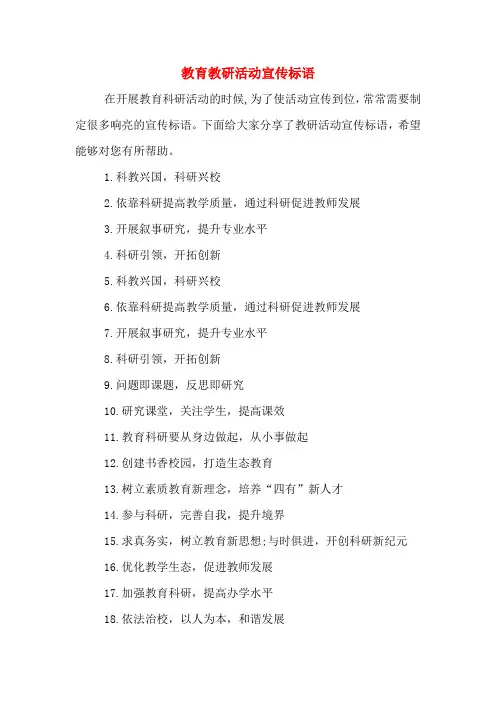 教育教研活动宣传标语

在开展教育科研活动的时候,为了使活动宣传到位,常常需要制定很多响亮的宣传标语。下面给大家分享了教研活动宣传标语，希望能够对您有所帮助。

1.科教兴国，科研兴校

2.依靠科研提高教学质量，通过科研促进教师发展

3.开展叙事研究，提升专业水平

4.科研引领，开拓创新

5.科教兴国，科研兴校

6.依靠科研提高教学质量，通过科研促进教师发展

7.开展叙事研究，提升专业水平

8.科研引领，开拓创新

9.问题即课题，反思即研究

10.研究课堂，关注学生，提高课效

11.教育科研要从身边做起，从小事做起

12.创建书香校园，打造生态教育

13.树立素质教育新理念，培养“四有”新人才

14.参与科研，完善自我，提升境界

15.求真务实，树立教育新思想;与时俱进，开创科研新纪元

16.优化教学生态，促进教师发展

17.加强教育科研，提高办学水平

18.依法治校，以人为本，和谐发展